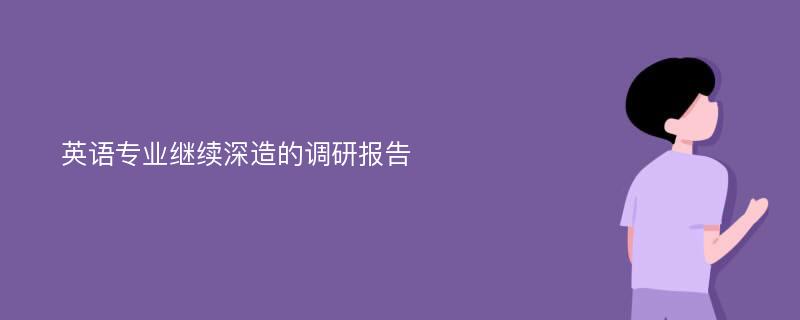 英语专业继续深造的调研报告